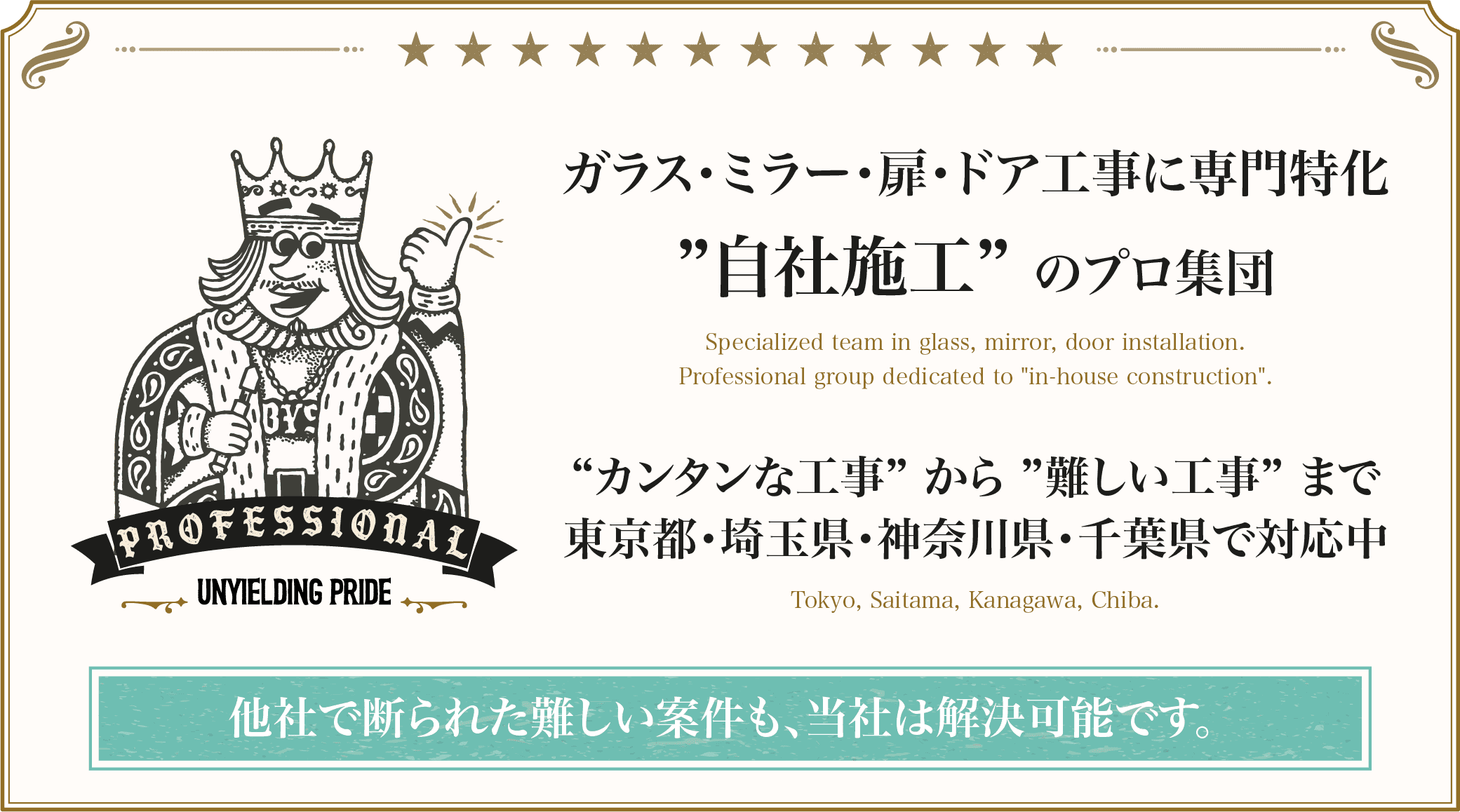 ★★★★★★★★★★★★

BYS

PROFESSIONAL

UNYIELDING PRIDE

ガラス・ミラー・扉・ドア工事に専門特化
”自社施工” のプロ集団

Specialized team in glass, mirror, door installation.
Professional group dedicated to "in-house construction".

“カンタンな工事” から ”難しい工事” まで
東京都・埼玉県・神奈川県・千葉県で対応中

Tokyo, Saitama, Kanagawa, Chiba.

他社で断られた難しい案件も、当社は解決可能です。